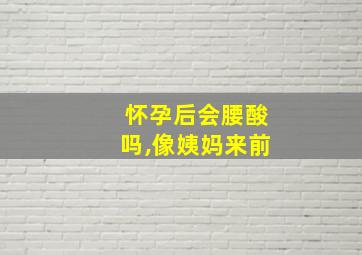 怀孕后会腰酸吗,像姨妈来前